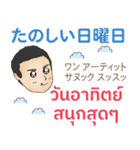 たのしい日曜日

ワン アーティット
サヌック スッスッ

วันอาทิตย์
สนุกสุดๆ